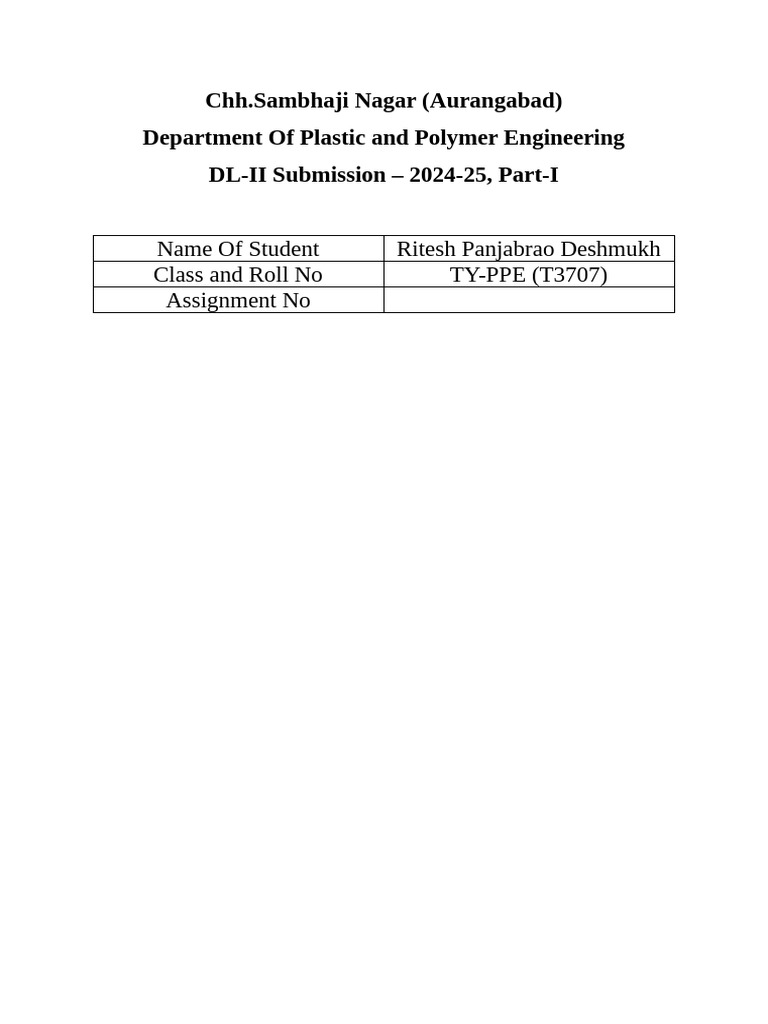 Chh.Sambhaji Nagar (Aurangabad)

Department Of Plastic and Polymer Engineering

DL-II Submission – 2024-25, Part-I

| Name Of Student | Ritesh Panjabrao Deshmukh |
|---|---|
| Class and Roll No | TY-PPE (T3707) |
| Assignment No | |